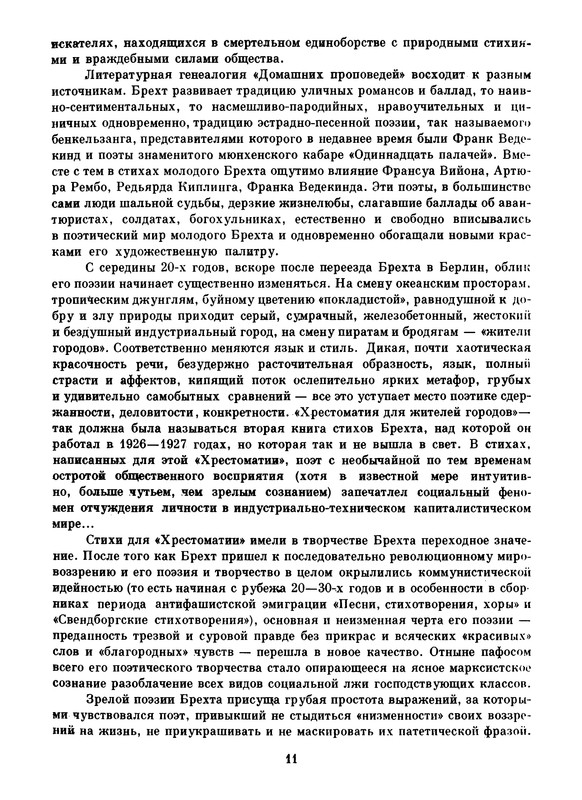 искателях, находящихся в смертельном единоборстве с природными стихиями и враждебными силами общества.

Литературная генеалогия «Домашних проповедей» восходит к разным источникам. Брехт развивает традицию уличных романсов и баллад, то наивно-сентиментальных, то насмешливо-пародийных, нравоучительных и циничных одновременно, традицию эстрадно-песенной поэзии, так называемого бенкельзанга, представителями которого в недавнее время были Франк Ведекинд и поэты знаменитого мюнхенского кабаре «Одиннадцать палачей». Вместе с тем в стихах молодого Брехта ощутимо влияние Франсуа Вийона, Артюра Рембо, Редьярда Киплинга, Франка Ведекинда. Эти поэты, в большинстве сами люди шальной судьбы, дерзкие жизнелюбы, слагавшие баллады об авантюристах, солдатах, богохульниках, естественно и свободно вписывались в поэтический мир молодого Брехта и одновременно обогащали новыми красками его художественную палитру.

С середины 20-х годов, вскоре после переезда Брехта в Берлин, облик его поэзии начинает существенно изменяться. На смену океанским просторам, тропическим джунглям, буйному цветению «покладистой», равнодушной к добру и злу природы приходит серый, сумрачный, железобетонный, жестокий и бездушный индустриальный город, на смену пиратам и бродягам — «жители городов». Соответственно меняются язык и стиль. Дикая, почти хаотическая красочность речи, безудержно расточительная образность, язык, полный страсти и аффектов, кипящий поток ослепительно ярких метафор, грубых и удивительно самобытных сравнений — все это уступает место поэтике сдержанности, деловитости, конкретности. «Хрестоматия для жителей городов»— так должна была называться вторая книга стихов Брехта, над которой он работал в 1926—1927 годах, но которая так и не вышла в свет. В стихах, написанных для этой «Хрестоматии», поэт с необычайной по тем временам остротой общественного восприятия (хотя в известной мере интуитивно, больше чутьем, чем зрелым сознанием) запечатлел социальный феномен отчуждения личности в индустриально-техническом капиталистическом мире...

Стихи для «Хрестоматии» имели в творчестве Брехта переходное значение. После того как Брехт пришел к последовательно революционному мировоззрению и его поэзия и творчество в целом окрылились коммунистической идейностью (то есть начиная с рубежа 20—30-х годов и в особенности в сборниках периода антифашистской эмиграции «Песни, стихотворения, хоры» и «Свендборгские стихотворения»), основная и неизменная черта его поэзии — преданность трезвой и суровой правде без прикрас и всяческих «красивых» слов и «благородных» чувств — перешла в новое качество. Отныне пафосом всего его поэтического творчества стало опирающееся на ясное марксистское сознание разоблачение всех видов социальной лжи господствующих классов.

Зрелой поэзии Брехта присуща грубая простота выражений, за которыми чувствовался поэт, привыкший не стыдиться «низменности» своих воззрений на жизнь, не приукрашивать и не маскировать их патетической фразой.

11